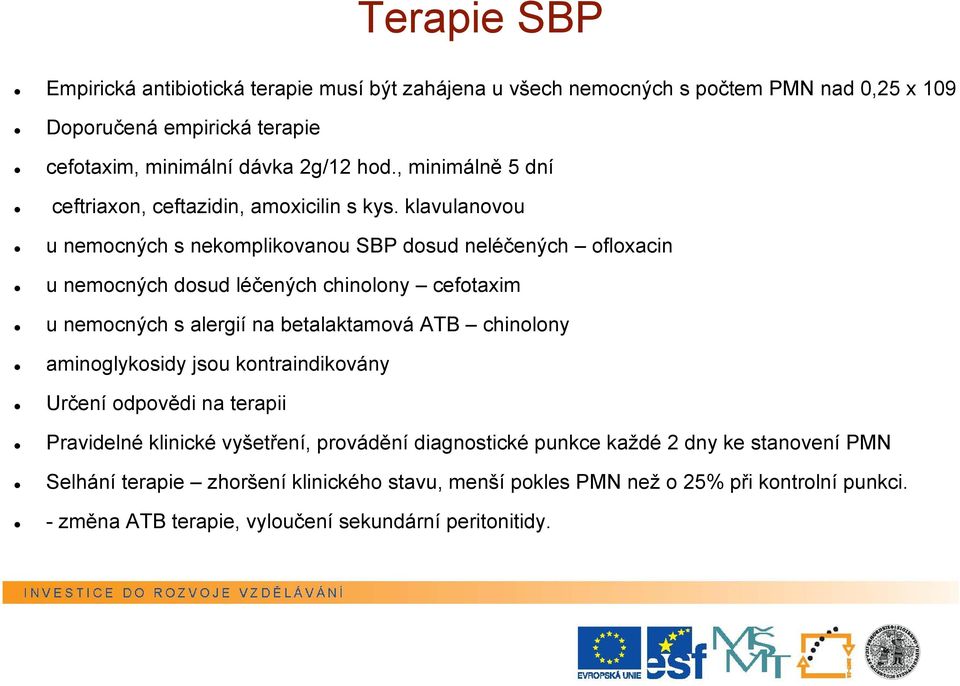 Terapie SBP

- Empirická antibiotická terapie musí být zahájena u všech nemocných s počtem PMN nad 0,25 x 109
- Doporučená empirická terapie
- cefotaxim, minimální dávka 2g/12 hod., minimálně 5 dní
- ceftriaxon, ceftazidin, amoxicilin s kys. klavulanovou
- u nemocných s nekomplikovanou SBP dosud neléčených – ofloxacin
- u nemocných dosud léčených chinolony – cefotaxim
- u nemocných s alergií na betalaktamová ATB – chinolony
- aminoglykosidy jsou kontraindikovány
- Určení odpovědi na terapii
- Pravidelné klinické vyšetření, provádění diagnostické punkce každé 2 dny ke stanovení PMN
- Selhání terapie – zhoršení klinického stavu, menší pokles PMN než o 25% při kontrolní punkci.
- - změna ATB terapie, vyloučení sekundární peritonitidy.

INVESTICE DO ROZVOJE VZDĚLÁVÁNÍ

EVROPSKÁ UNIE esf MŠMT